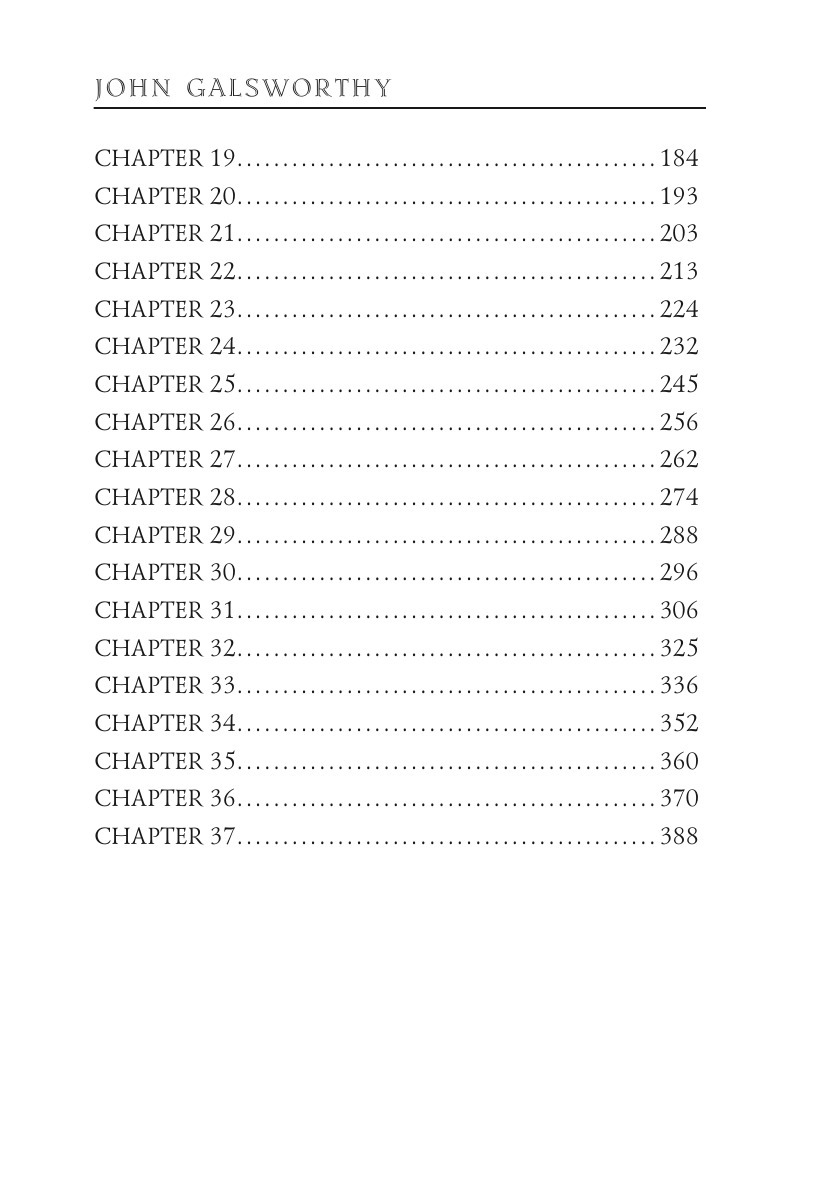 JOHN GALSWORTHY

CHAPTER 19 184
CHAPTER 20 193
CHAPTER 21 203
CHAPTER 22 213
CHAPTER 23 224
CHAPTER 24 232
CHAPTER 25 245
CHAPTER 26 256
CHAPTER 27 262
CHAPTER 28 274
CHAPTER 29 288
CHAPTER 30 296
CHAPTER 31 306
CHAPTER 32 325
CHAPTER 33 336
CHAPTER 34 352
CHAPTER 35 360
CHAPTER 36 370
CHAPTER 37 388